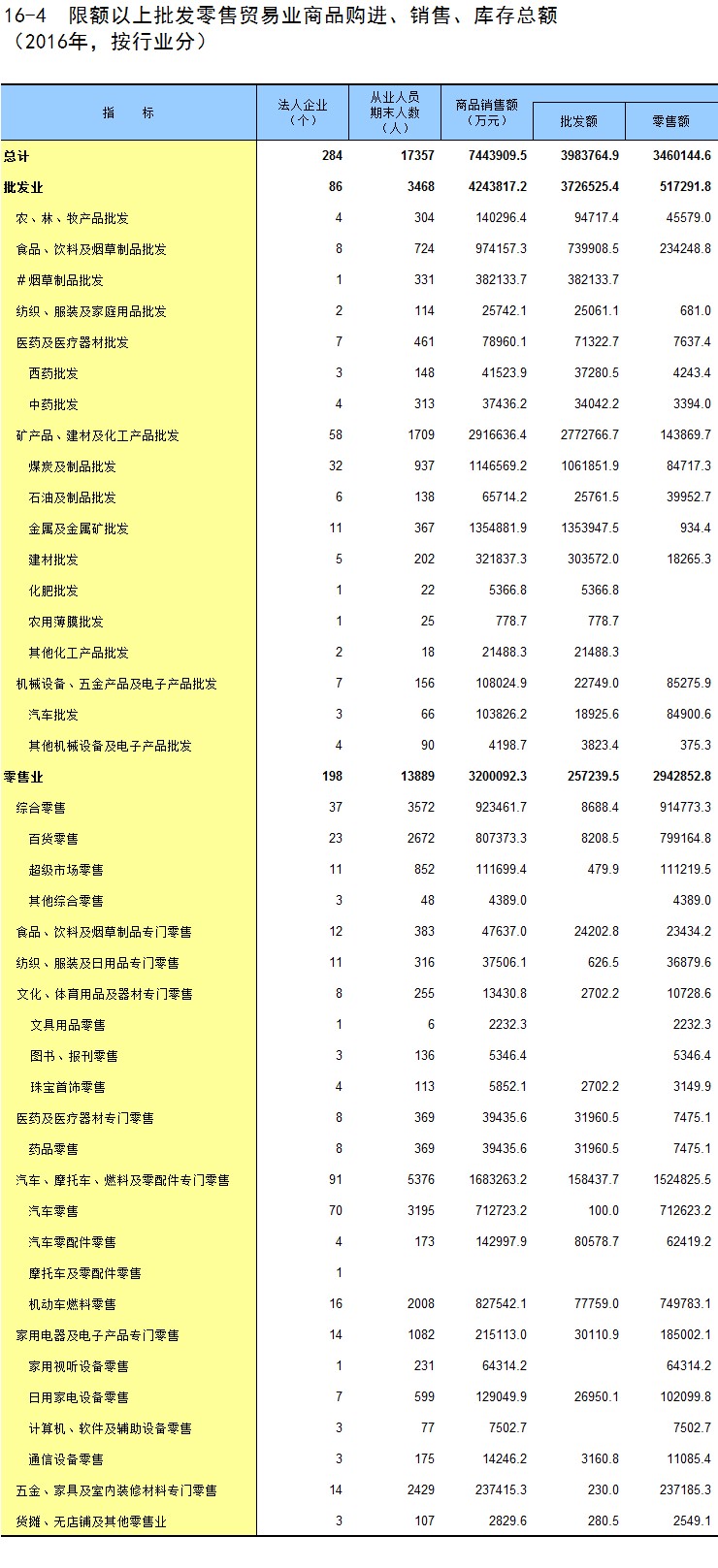 16-4 限额以上批发零售贸易业商品购进、销售、库存总额
（2016年，按行业分）

| 指　标 | 法人企业（个） | 从业人员期末人数（人） | 商品销售额（万元） | 批发额 | 零售额 |
|---|---|---|---|---|---|
| 总计 | 284 | 17357 | 7443909.5 | 3983764.9 | 3460144.6 |
| 批发业 | 86 | 3468 | 4243817.2 | 3726525.4 | 517291.8 |
| 农、林、牧产品批发 | 4 | 304 | 140296.4 | 94717.4 | 45579.0 |
| 食品、饮料及烟草制品批发 | 8 | 724 | 974157.3 | 739908.5 | 234248.8 |
| #烟草制品批发 | 1 | 331 | 382133.7 | 382133.7 | |
| 纺织、服装及家庭用品批发 | 2 | 114 | 25742.1 | 25061.1 | 681.0 |
| 医药及医疗器材批发 | 7 | 461 | 78960.1 | 71322.7 | 7637.4 |
| 西药批发 | 3 | 148 | 41523.9 | 37280.5 | 4243.4 |
| 中药批发 | 4 | 313 | 37436.2 | 34042.2 | 3394.0 |
| 矿产品、建材及化工产品批发 | 58 | 1709 | 2916636.4 | 2772766.7 | 143869.7 |
| 煤炭及制品批发 | 32 | 937 | 1146569.2 | 1061851.9 | 84717.3 |
| 石油及制品批发 | 6 | 138 | 65714.2 | 25761.5 | 39952.7 |
| 金属及金属矿批发 | 11 | 367 | 1354881.9 | 1353947.5 | 934.4 |
| 建材批发 | 5 | 202 | 321837.3 | 303572.0 | 18265.3 |
| 化肥批发 | 1 | 22 | 5366.8 | 5366.8 | |
| 农用薄膜批发 | 1 | 25 | 778.7 | 778.7 | |
| 其他化工产品批发 | 2 | 18 | 21488.3 | 21488.3 | |
| 机械设备、五金产品及电子产品批发 | 7 | 156 | 108024.9 | 22749.0 | 85275.9 |
| 汽车批发 | 3 | 66 | 103826.2 | 18925.6 | 84900.6 |
| 其他机械设备及电子产品批发 | 4 | 90 | 4198.7 | 3823.4 | 375.3 |
| 零售业 | 198 | 13889 | 3200092.3 | 257239.5 | 2942852.8 |
| 综合零售 | 37 | 3572 | 923461.7 | 8688.4 | 914773.3 |
| 百货零售 | 23 | 2672 | 807373.3 | 8208.5 | 799164.8 |
| 超级市场零售 | 11 | 852 | 111699.4 | 479.9 | 111219.5 |
| 其他综合零售 | 3 | 48 | 4389.0 | | 4389.0 |
| 食品、饮料及烟草制品专门零售 | 12 | 383 | 47637.0 | 24202.8 | 23434.2 |
| 纺织、服装及日用品专门零售 | 11 | 316 | 37506.1 | 626.5 | 36879.6 |
| 文化、体育用品及器材专门零售 | 8 | 255 | 13430.8 | 2702.2 | 10728.6 |
| 文具用品零售 | 1 | 6 | 2232.3 | | 2232.3 |
| 图书、报刊零售 | 3 | 136 | 5346.4 | | 5346.4 |
| 珠宝首饰零售 | 4 | 113 | 5852.1 | 2702.2 | 3149.9 |
| 医药及医疗器材专门零售 | 8 | 369 | 39435.6 | 31960.5 | 7475.1 |
| 药品零售 | 8 | 369 | 39435.6 | 31960.5 | 7475.1 |
| 汽车、摩托车、燃料及零配件专门零售 | 91 | 5376 | 1683263.2 | 158437.7 | 1524825.5 |
| 汽车零售 | 70 | 3195 | 712723.2 | 100.0 | 712623.2 |
| 汽车零配件零售 | 4 | 173 | 142997.9 | 80578.7 | 62419.2 |
| 摩托车及零配件零售 | 1 | | | | |
| 机动车燃料零售 | 16 | 2008 | 827542.1 | 77759.0 | 749783.1 |
| 家用电器及电子产品专门零售 | 14 | 1082 | 215113.0 | 30110.9 | 185002.1 |
| 家用视听设备零售 | 1 | 231 | 64314.2 | | 64314.2 |
| 日用家电设备零售 | 7 | 599 | 129049.9 | 26950.1 | 102099.8 |
| 计算机、软件及辅助设备零售 | 3 | 77 | 7502.7 | | 7502.7 |
| 通信设备零售 | 3 | 175 | 14246.2 | 3160.8 | 11085.4 |
| 五金、家具及室内装修材料专门零售 | 14 | 2429 | 237415.3 | 230.0 | 237185.3 |
| 货摊、无店铺及其他零售业 | 3 | 107 | 2829.6 | 280.5 | 2549.1 |